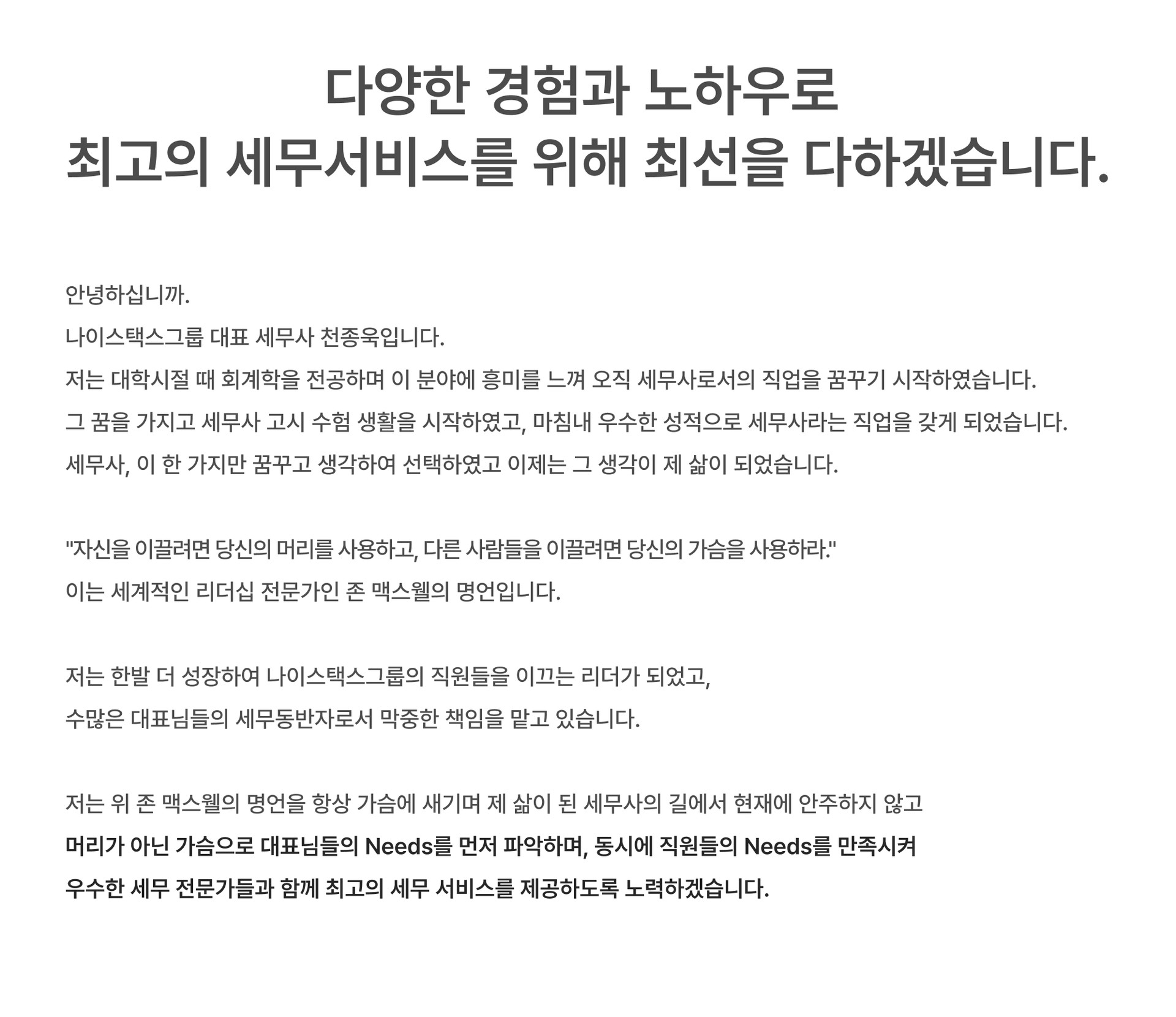 다양한 경험과 노하우로
최고의 세무서비스를 위해 최선을 다하겠습니다.

안녕하십니까.
나이스택스그룹 대표 세무사 천종욱입니다.
저는 대학시절 때 회계학을 전공하며 이 분야에 흥미를 느껴 오직 세무사로서의 직업을 꿈꾸기 시작하였습니다.
그 꿈을 가지고 세무사 고시 수험 생활을 시작하였고, 마침내 우수한 성적으로 세무사라는 직업을 갖게 되었습니다.
세무사, 이 한 가지만 꿈꾸고 생각하여 선택하였고 이제는 그 생각이 제 삶이 되었습니다.

"자신을 이끌려면 당신의 머리를 사용하고, 다른 사람들을 이끌려면 당신의 가슴을 사용하라."
이는 세계적인 리더십 전문가인 존 맥스웰의 명언입니다.

저는 한발 더 성장하여 나이스택스그룹의 직원들을 이끄는 리더가 되었고,
수많은 대표님들의 세무동반자로서 막중한 책임을 맡고 있습니다.

저는 위 존 맥스웰의 명언을 항상 가슴에 새기며 제 삶이 된 세무사의 길에서 현재에 안주하지 않고
머리가 아닌 가슴으로 대표님들의 Needs를 먼저 파악하며, 동시에 직원들의 Needs를 만족시켜
우수한 세무 전문가들과 함께 최고의 세무 서비스를 제공하도록 노력하겠습니다.